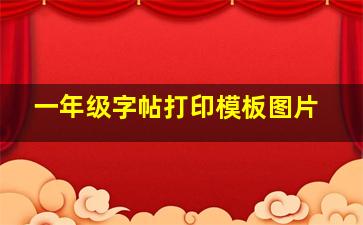 一年级字帖打印模板图片